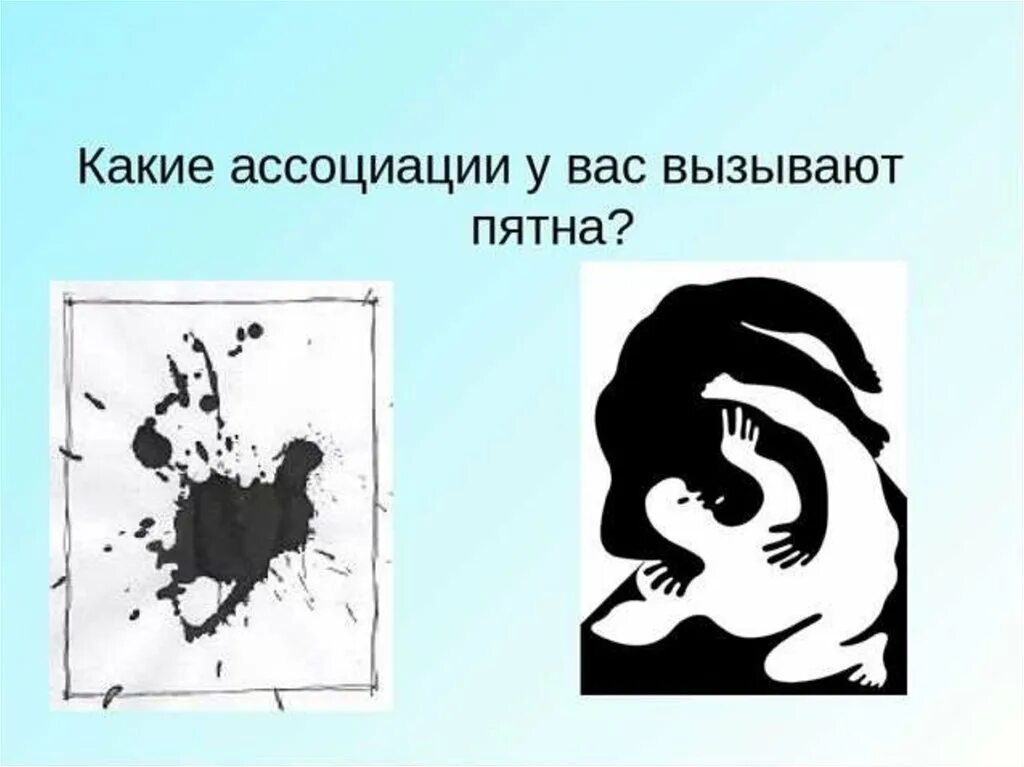 Какие ассоциации у вас вызывают пятна?